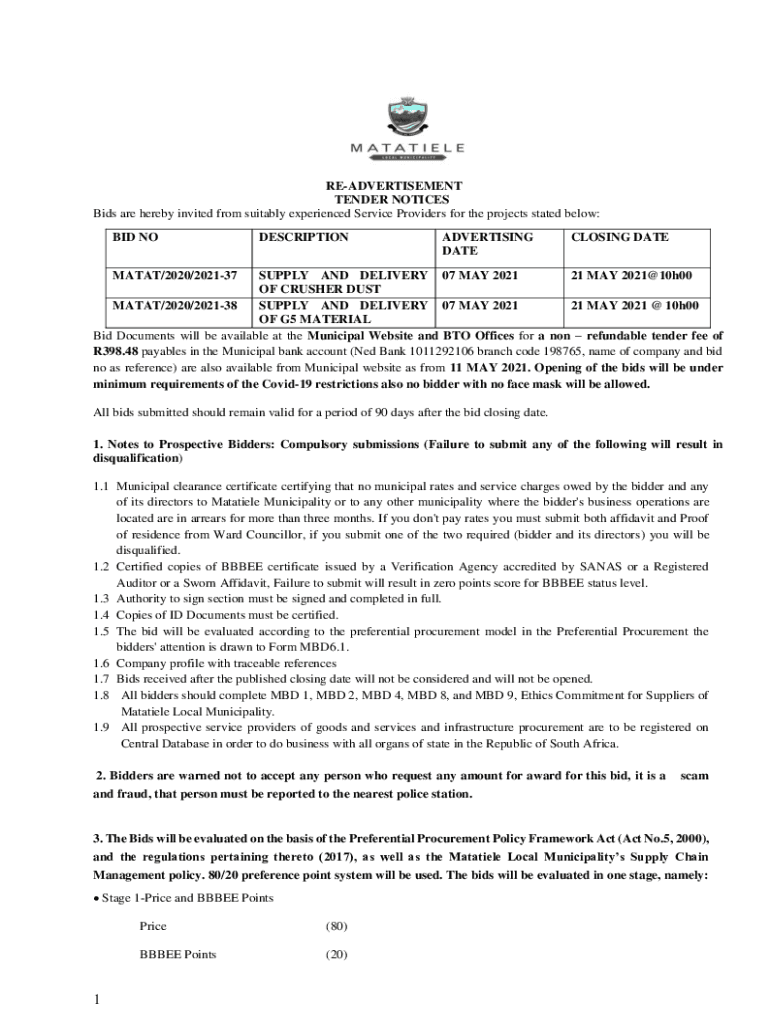 MATATIELE
LOCAL MUNICIPALITY

RE-ADVERTISEMENT
TENDER NOTICES
Bids are hereby invited from suitably experienced Service Providers for the projects stated below:

| BID NO | DESCRIPTION | ADVERTISING DATE | CLOSING DATE |
|---|---|---|---|
| MATAT/2020/2021-37 | SUPPLY AND DELIVERY OF CRUSHER DUST | 07 MAY 2021 | 21 MAY 2021@10h00 |
| MATAT/2020/2021-38 | SUPPLY AND DELIVERY OF G5 MATERIAL | 07 MAY 2021 | 21 MAY 2021 @ 10h00 |

Bid Documents will be available at the Municipal Website and BTO Offices for a non – refundable tender fee of R398.48 payables in the Municipal bank account (Ned Bank 1011292106 branch code 198765, name of company and bid no as reference) are also available from Municipal website as from 11 MAY 2021. Opening of the bids will be under minimum requirements of the Covid-19 restrictions also no bidder with no face mask will be allowed.

All bids submitted should remain valid for a period of 90 days after the bid closing date.

1. Notes to Prospective Bidders: Compulsory submissions (Failure to submit any of the following will result in disqualification)

1.1 Municipal clearance certificate certifying that no municipal rates and service charges owed by the bidder and any of its directors to Matatiele Municipality or to any other municipality where the bidder's business operations are located are in arrears for more than three months. If you don't pay rates you must submit both affidavit and Proof of residence from Ward Councillor, if you submit one of the two required (bidder and its directors) you will be disqualified.
1.2 Certified copies of BBBEE certificate issued by a Verification Agency accredited by SANAS or a Registered Auditor or a Sworn Affidavit, Failure to submit will result in zero points score for BBBEE status level.
1.3 Authority to sign section must be signed and completed in full.
1.4 Copies of ID Documents must be certified.
1.5 The bid will be evaluated according to the preferential procurement model in the Preferential Procurement the bidders' attention is drawn to Form MBD6.1.
1.6 Company profile with traceable references
1.7 Bids received after the published closing date will not be considered and will not be opened.
1.8 All bidders should complete MBD 1, MBD 2, MBD 4, MBD 8, and MBD 9, Ethics Commitment for Suppliers of Matatiele Local Municipality.
1.9 All prospective service providers of goods and services and infrastructure procurement are to be registered on Central Database in order to do business with all organs of state in the Republic of South Africa.

2. Bidders are warned not to accept any person who request any amount for award for this bid, it is a scam and fraud, that person must be reported to the nearest police station.

3. The Bids will be evaluated on the basis of the Preferential Procurement Policy Framework Act (Act No.5, 2000), and the regulations pertaining thereto (2017), as well as the Matatiele Local Municipality's Supply Chain Management policy. 80/20 preference point system will be used. The bids will be evaluated in one stage, namely:

• Stage 1-Price and BBBEE Points

Price (80)

BBBEE Points (20)

1